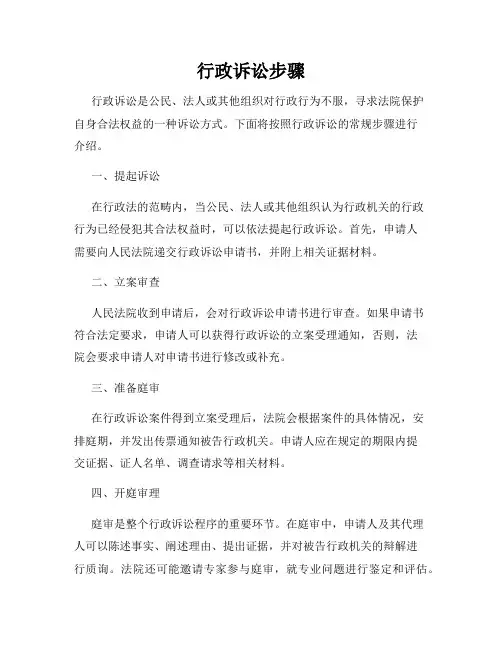 行政诉讼步骤

行政诉讼是公民、法人或其他组织对行政行为不服，寻求法院保护自身合法权益的一种诉讼方式。下面将按照行政诉讼的常规步骤进行介绍。

一、提起诉讼

在行政法的范畴内，当公民、法人或其他组织认为行政机关的行政行为已经侵犯其合法权益时，可以依法提起行政诉讼。首先，申请人需要向人民法院递交行政诉讼申请书，并附上相关证据材料。

二、立案审查

人民法院收到申请后，会对行政诉讼申请书进行审查。如果申请书符合法定要求，申请人可以获得行政诉讼的立案受理通知，否则，法院会要求申请人对申请书进行修改或补充。

三、准备庭审

在行政诉讼案件得到立案受理后，法院会根据案件的具体情况，安排庭期，并发出传票通知被告行政机关。申请人应在规定的期限内提交证据、证人名单、调查请求等相关材料。

四、开庭审理

庭审是整个行政诉讼程序的重要环节。在庭审中，申请人及其代理人可以陈述事实、阐述理由、提出证据，并对被告行政机关的辩解进行质询。法院还可能邀请专家参与庭审，就专业问题进行鉴定和评估。